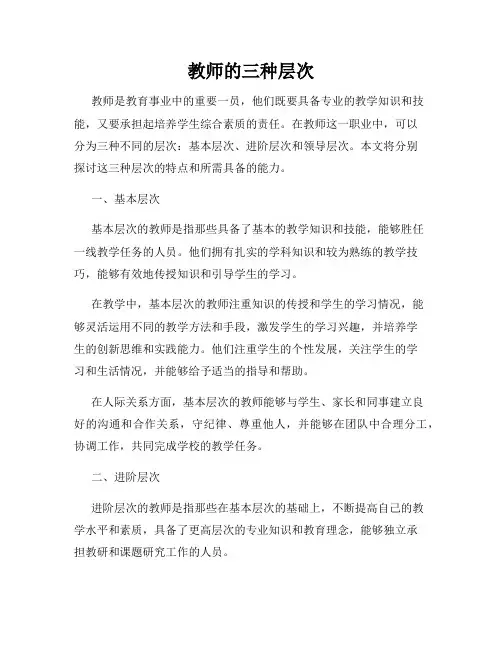 教师的三种层次

教师是教育事业中的重要一员，他们既要具备专业的教学知识和技能，又要承担起培养学生综合素质的责任。在教师这一职业中，可以分为三种不同的层次：基本层次、进阶层次和领导层次。本文将分别探讨这三种层次的特点和所需具备的能力。

一、基本层次

基本层次的教师是指那些具备了基本的教学知识和技能，能够胜任一线教学任务的人员。他们拥有扎实的学科知识和较为熟练的教学技巧，能够有效地传授知识和引导学生的学习。

在教学中，基本层次的教师注重知识的传授和学生的学习情况，能够灵活运用不同的教学方法和手段，激发学生的学习兴趣，并培养学生的创新思维和实践能力。他们注重学生的个性发展，关注学生的学习和生活情况，并能够给予适当的指导和帮助。

在人际关系方面，基本层次的教师能够与学生、家长和同事建立良好的沟通和合作关系，守纪律、尊重他人，并能够在团队中合理分工，协调工作，共同完成学校的教学任务。

二、进阶层次

进阶层次的教师是指那些在基本层次的基础上，不断提高自己的教学水平和素质，具备了更高层次的专业知识和教育理念，能够独立承担教研和课题研究工作的人员。